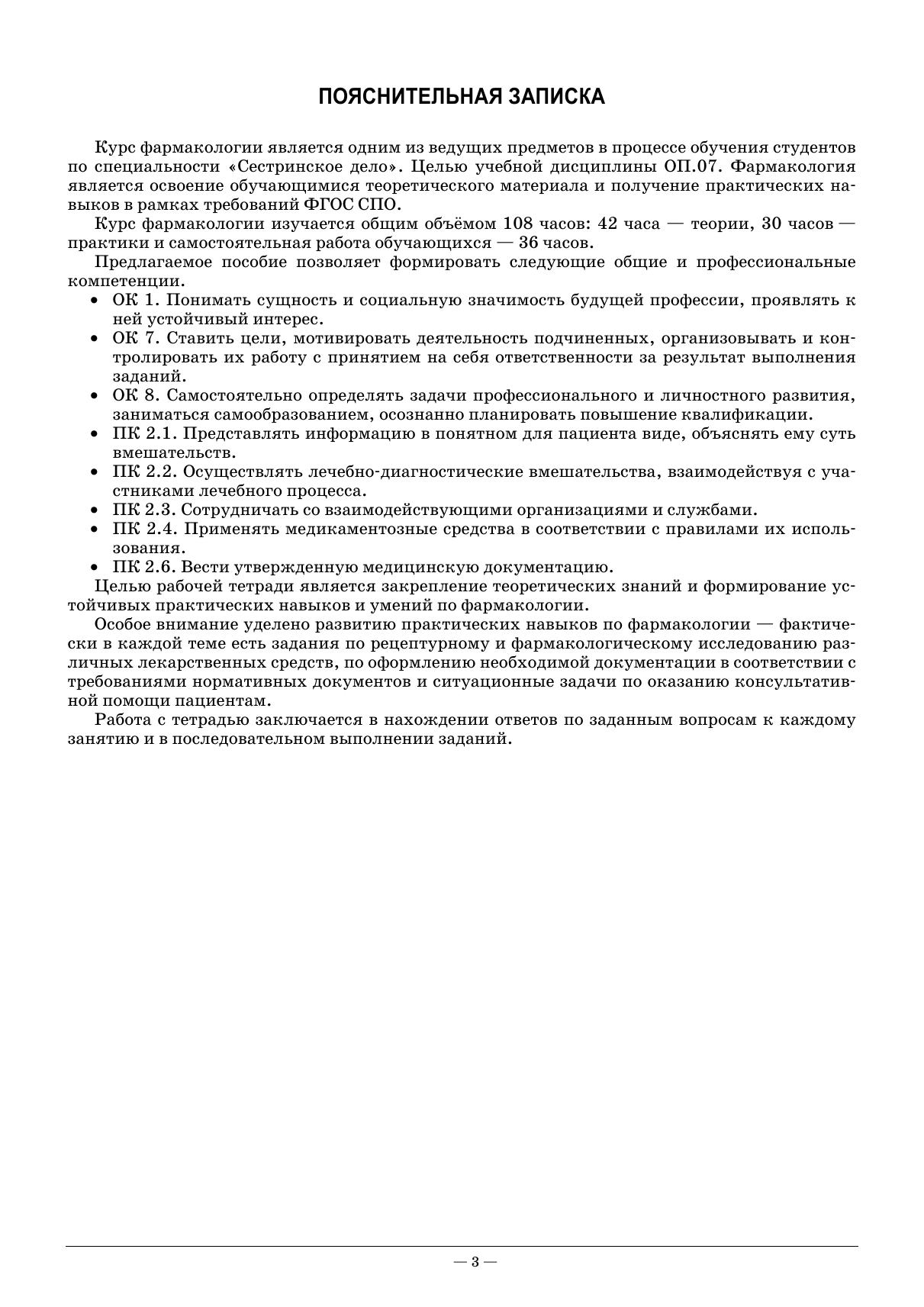 ПОЯСНИТЕЛЬНАЯ ЗАПИСКА

Курс фармакологии является одним из ведущих предметов в процессе обучения студентов по специальности «Сестринское дело». Целью учебной дисциплины ОП.07. Фармакология является освоение обучающимися теоретического материала и получение практических навыков в рамках требований ФГОС СПО.

Курс фармакологии изучается общим объёмом 108 часов: 42 часа — теории, 30 часов — практики и самостоятельная работа обучающихся — 36 часов.

Предлагаемое пособие позволяет формировать следующие общие и профессиональные компетенции.

• ОК 1. Понимать сущность и социальную значимость будущей профессии, проявлять к ней устойчивый интерес.
• ОК 7. Ставить цели, мотивировать деятельность подчиненных, организовывать и контролировать их работу с принятием на себя ответственности за результат выполнения заданий.
• ОК 8. Самостоятельно определять задачи профессионального и личностного развития, заниматься самообразованием, осознанно планировать повышение квалификации.
• ПК 2.1. Представлять информацию в понятном для пациента виде, объяснять ему суть вмешательств.
• ПК 2.2. Осуществлять лечебно-диагностические вмешательства, взаимодействуя с участниками лечебного процесса.
• ПК 2.3. Сотрудничать со взаимодействующими организациями и службами.
• ПК 2.4. Применять медикаментозные средства в соответствии с правилами их использования.
• ПК 2.6. Вести утвержденную медицинскую документацию.

Целью рабочей тетради является закрепление теоретических знаний и формирование устойчивых практических навыков и умений по фармакологии.

Особое внимание уделено развитию практических навыков по фармакологии — фактически в каждой теме есть задания по рецептурному и фармакологическому исследованию различных лекарственных средств, по оформлению необходимой документации в соответствии с требованиями нормативных документов и ситуационные задачи по оказанию консультативной помощи пациентам.

Работа с тетрадью заключается в нахождении ответов по заданным вопросам к каждому занятию и в последовательном выполнении заданий.

— 3 —